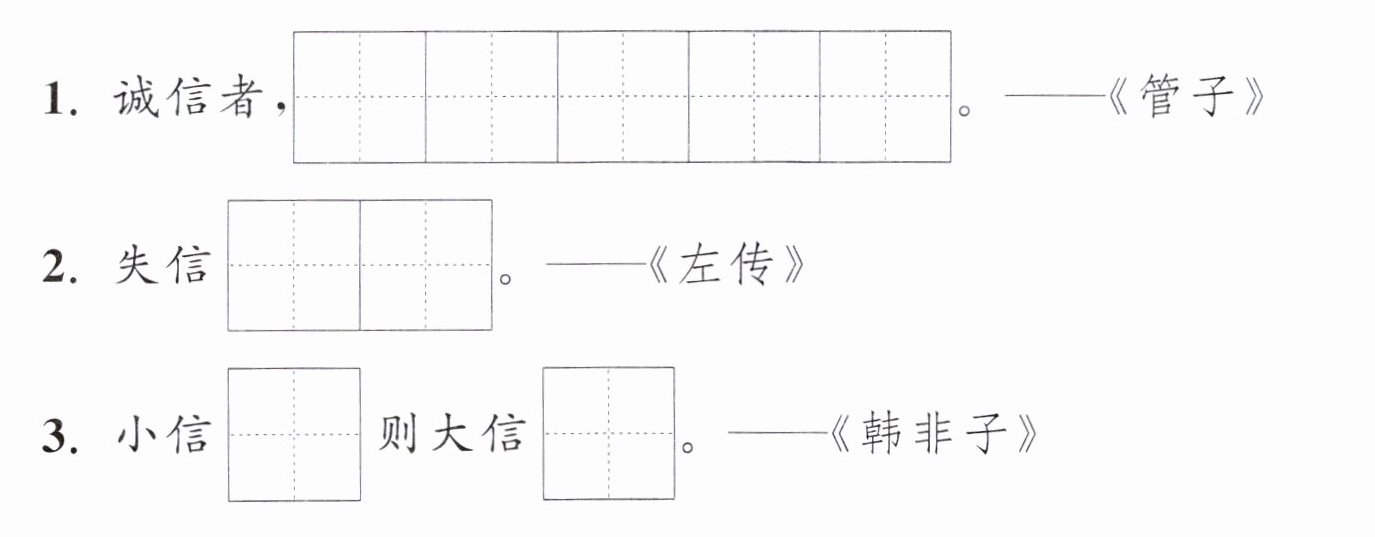 1.诚信者,____。——《管子》

2.失信____。——《左传》

3.小信____则大信____。——《韩非子》